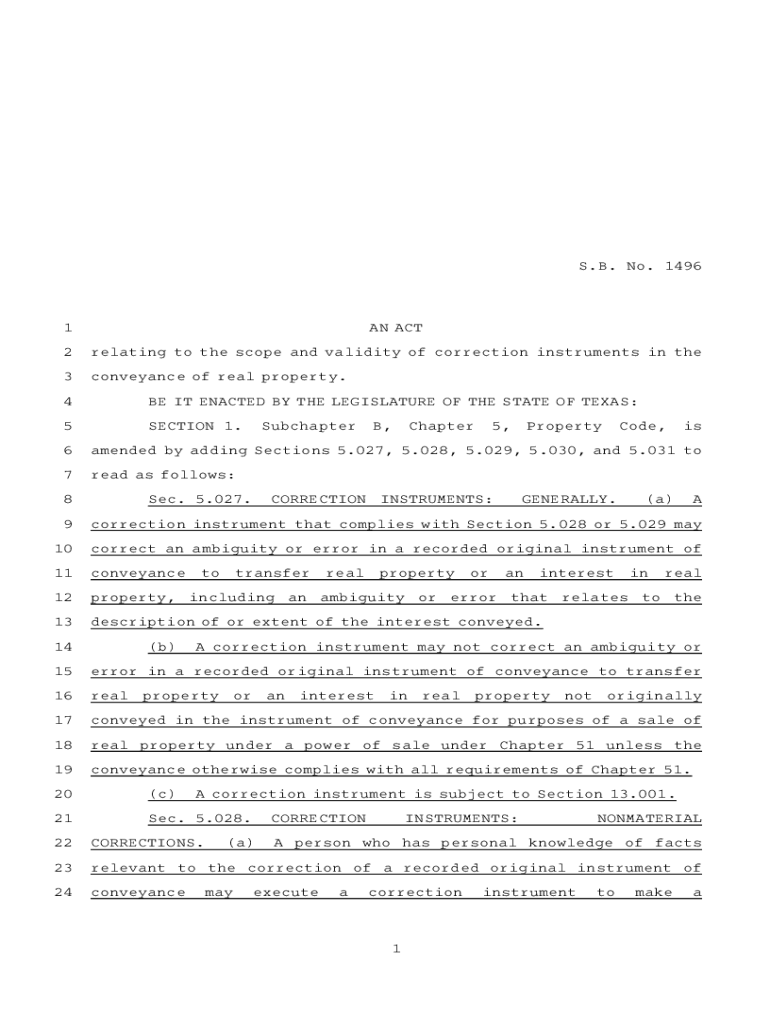 S.B. No. 1496

1 AN ACT
2 relating to the scope and validity of correction instruments in the
3 conveyance of real property.
4 BE IT ENACTED BY THE LEGISLATURE OF THE STATE OF TEXAS:
5 SECTION 1. Subchapter B, Chapter 5, Property Code, is
6 amended by adding Sections 5.027, 5.028, 5.029, 5.030, and 5.031 to
7 read as follows:
8 Sec. 5.027. CORRECTION INSTRUMENTS: GENERALLY. (a) A
9 correction instrument that complies with Section 5.028 or 5.029 may
10 correct an ambiguity or error in a recorded original instrument of
11 conveyance to transfer real property or an interest in real
12 property, including an ambiguity or error that relates to the
13 description of or extent of the interest conveyed.
14 (b) A correction instrument may not correct an ambiguity or
15 error in a recorded original instrument of conveyance to transfer
16 real property or an interest in real property not originally
17 conveyed in the instrument of conveyance for purposes of a sale of
18 real property under a power of sale under Chapter 51 unless the
19 conveyance otherwise complies with all requirements of Chapter 51.
20 (c) A correction instrument is subject to Section 13.001.
21 Sec. 5.028. CORRECTION INSTRUMENTS: NONMATERIAL
22 CORRECTIONS. (a) A person who has personal knowledge of facts
23 relevant to the correction of a recorded original instrument of
24 conveyance may execute a correction instrument to make a

1